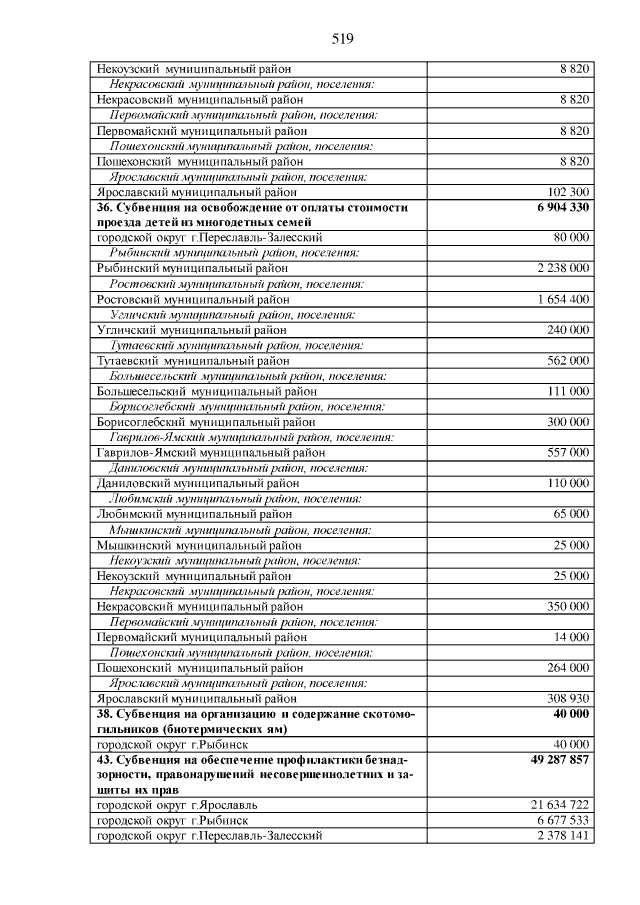 519

| | |
|---|---|
| Некоузский муниципальный район | 8 820 |
| Некрасовский муниципальный район, поселения: | |
| Некрасовский муниципальный район | 8 820 |
| Первомайский муниципальный район, поселения: | |
| Первомайский муниципальный район | 8 820 |
| Пошехонский муниципальный район, поселения: | |
| Пошехонский муниципальный район | 8 820 |
| Ярославский муниципальный район, поселения: | |
| Ярославский муниципальный район | 102 300 |
| **36. Субвенция на освобождение от оплаты стоимости проезда детей из многодетных семей** | **6 904 330** |
| городской округ г.Переславль-Залесский | 80 000 |
| Рыбинский муниципальный район, поселения: | |
| Рыбинский муниципальный район | 2 238 000 |
| Ростовский муниципальный район, поселения: | |
| Ростовский муниципальный район | 1 654 400 |
| Угличский муниципальный район, поселения: | |
| Угличский муниципальный район | 240 000 |
| Тутаевский муниципальный район, поселения: | |
| Тутаевский муниципальный район | 562 000 |
| Большесельский муниципальный район, поселения: | |
| Большесельский муниципальный район | 111 000 |
| Борисоглебский муниципальный район, поселения: | |
| Борисоглебский муниципальный район | 300 000 |
| Гаврилов-Ямский муниципальный район, поселения: | |
| Гаврилов-Ямский муниципальный район | 557 000 |
| Даниловский муниципальный район, поселения: | |
| Даниловский муниципальный район | 110 000 |
| Любимский муниципальный район, поселения: | |
| Любимский муниципальный район | 65 000 |
| Мышкинский муниципальный район, поселения: | |
| Мышкинский муниципальный район | 25 000 |
| Некоузский муниципальный район, поселения: | |
| Некоузский муниципальный район | 25 000 |
| Некрасовский муниципальный район, поселения: | |
| Некрасовский муниципальный район | 350 000 |
| Первомайский муниципальный район, поселения: | |
| Первомайский муниципальный район | 14 000 |
| Пошехонский муниципальный район, поселения: | |
| Пошехонский муниципальный район | 264 000 |
| Ярославский муниципальный район, поселения: | |
| Ярославский муниципальный район | 308 930 |
| **38. Субвенция на организацию и содержание скотомогильников (биотермических ям)** | **40 000** |
| городской округ г.Рыбинск | 40 000 |
| **43. Субвенция на обеспечение профилактики безнадзорности, правонарушений несовершеннолетних и защиты их прав** | **49 287 857** |
| городской округ г.Ярославль | 21 634 722 |
| городской округ г.Рыбинск | 6 677 533 |
| городской округ г.Переславль-Залесский | 2 378 141 |